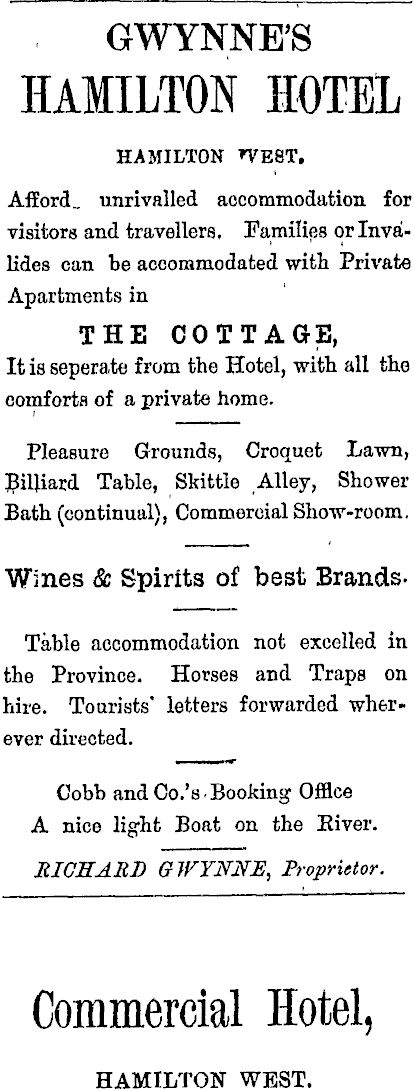 GWYNNE'S

HAMILTON HOTEL

HAMILTON WEST.

Afford unrivalled accommodation for visitors and travellers. Families or Invalides can be accommodated with Private Apartments in

THE COTTAGE,
It is seperate from the Hotel, with all the comforts of a private home.

Pleasure Grounds, Croquet Lawn, Billiard Table, Skittle Alley, Shower Bath (continual), Commercial Show-room.

Wines & Spirits of best Brands.

Table accommodation not excelled in the Province. Horses and Traps on hire. Tourists' letters forwarded wherever directed.

Cobb and Co.'s Booking Office
A nice light Boat on the River.
RICHARD GWYNNE, Proprietor.

Commercial Hotel,

HAMILTON WEST.